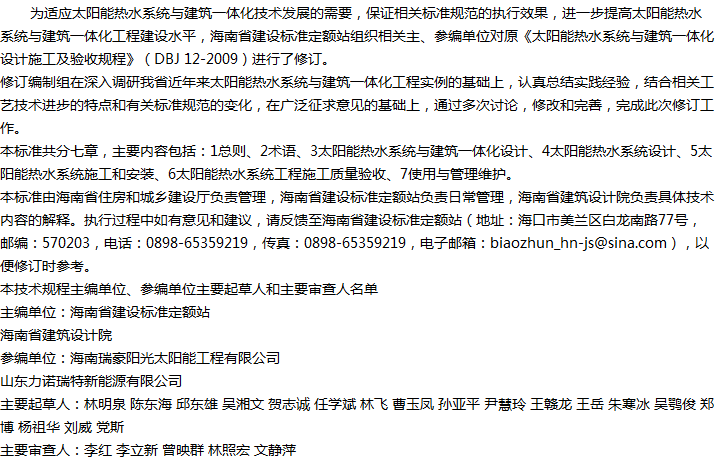 为适应太阳能热水系统与建筑一体化技术发展的需要，保证相关标准规范的执行效果，进一步提高太阳能热水系统与建筑一体化工程建设水平，海南省建设标准定额站组织相关主、参编单位对原《太阳能热水系统与建筑一体化设计施工及验收规程》（DBJ 12-2009）进行了修订。

修订编制组在深入调研我省近年来太阳能热水系统与建筑一体化工程实例的基础上，认真总结实践经验，结合相关工艺技术进步的特点和有关标准规范的变化，在广泛征求意见的基础上，通过多次讨论，修改和完善，完成此次修订工作。

本标准共分七章，主要内容包括：1总则、2术语、3太阳能热水系统与建筑一体化设计、4太阳能热水系统设计、5太阳能热水系统施工和安装、6太阳能热水系统工程施工质量验收、7使用与管理维护。

本标准由海南省住房和城乡建设厅负责管理，海南省建设标准定额站负责日常管理，海南省建筑设计院负责具体技术内容的解释。执行过程中如有意见和建议，请反馈至海南省建设标准定额站（地址：海口市美兰区白龙南路77号，邮编：570203，电话：0898-65359219，传真：0898-65359219，电子邮箱：biaozhun_hn-js@sina.com），以便修订时参考。

本技术规程主编单位、参编单位主要起草人和主要审查人名单

主编单位：海南省建设标准定额站

海南省建筑设计院

参编单位：海南瑞豪阳光太阳能工程有限公司

山东力诺瑞特新能源有限公司

主要起草人：林明泉 陈东海 邱东雄 吴湘文 贺志诚 任学斌 林飞 曹玉凤 孙亚平 尹慧玲 王赣龙 王岳 朱寒冰 吴鹗俊 郑博 杨祖华 刘威 党斯

主要审查人：李红 李立新 曾映群 林照宏 文静萍